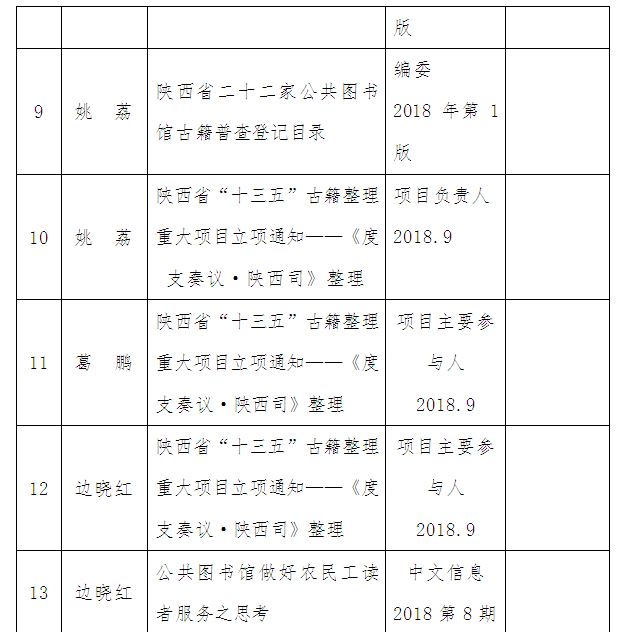 | | | | 版 | |
|---|---|---|---|---|
| 9 | 姚　荔 | 陕西省二十二家公共图书馆古籍普查登记目录 | 编委 2018 年第 1 版 | |
| 10 | 姚　荔 | 陕西省“十三五”古籍整理重大项目立项通知——《度支奏议·陕西司》整理 | 项目负责人 2018.9 | |
| 11 | 葛　鹏 | 陕西省“十三五”古籍整理重大项目立项通知——《度支奏议·陕西司》整理 | 项目主要参与人 2018.9 | |
| 12 | 边晓红 | 陕西省“十三五”古籍整理重大项目立项通知——《度支奏议·陕西司》整理 | 项目主要参与人 2018.9 | |
| 13 | 边晓红 | 公共图书馆做好农民工读者服务之思考 | 中文信息 2018 第 8 期 | |